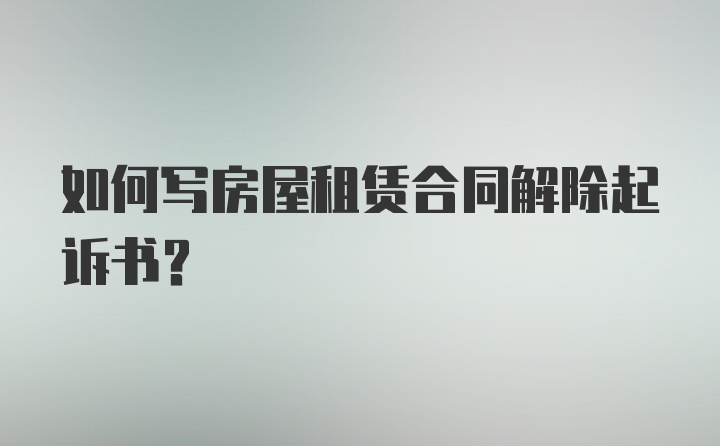 如何写房屋租赁合同解除起诉书？